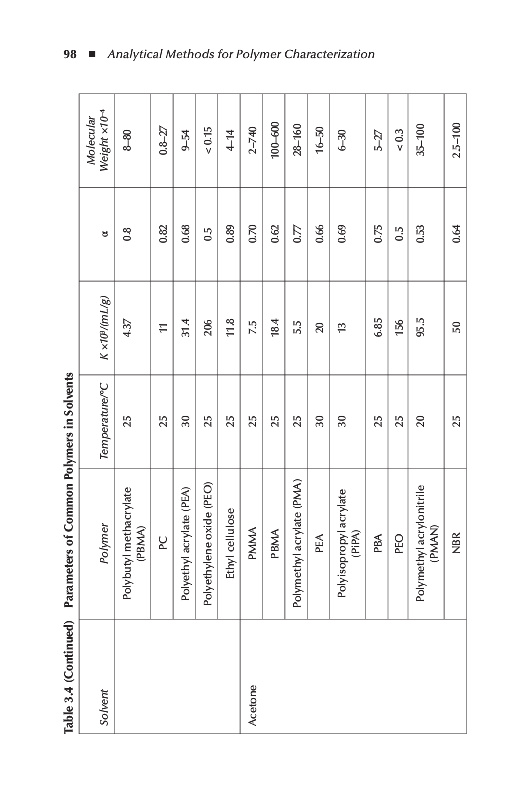 98 ■ Analytical Methods for Polymer Characterization

Table 3.4 (Continued) Parameters of Common Polymers in Solvents

| Solvent | Polymer | Temperature/°C | $K \times 10^3/(mL/g)$ | α | Molecular Weight $\times 10^{-4}$ |
|---|---|---|---|---|---|
| | Polybutyl methacrylate (PBMA) | 25 | 4.37 | 0.8 | 8–80 |
| | PC | 25 | 11 | 0.82 | 0.8–27 |
| | Polyethyl acrylate (PEA) | 30 | 31.4 | 0.68 | 9–54 |
| | Polyethylene oxide (PEO) | 25 | 206 | 0.5 | < 0.15 |
| | Ethyl cellulose | 25 | 11.8 | 0.89 | 4–14 |
| Acetone | PMMA | 25 | 7.5 | 0.70 | 2–740 |
| | PBMA | 25 | 18.4 | 0.62 | 100–600 |
| | Polymethyl acrylate (PMA) | 25 | 5.5 | 0.77 | 28–160 |
| | PEA | 30 | 20 | 0.66 | 16–50 |
| | Polyisopropyl acrylate (PiPA) | 30 | 13 | 0.69 | 6–30 |
| | PBA | 25 | 6.85 | 0.75 | 5–27 |
| | PEO | 25 | 156 | 0.5 | < 0.3 |
| | Polymethyl acrylonitrile (PMAN) | 20 | 95.5 | 0.53 | 35–100 |
| | NBR | 25 | 50 | 0.64 | 2.5–100 |